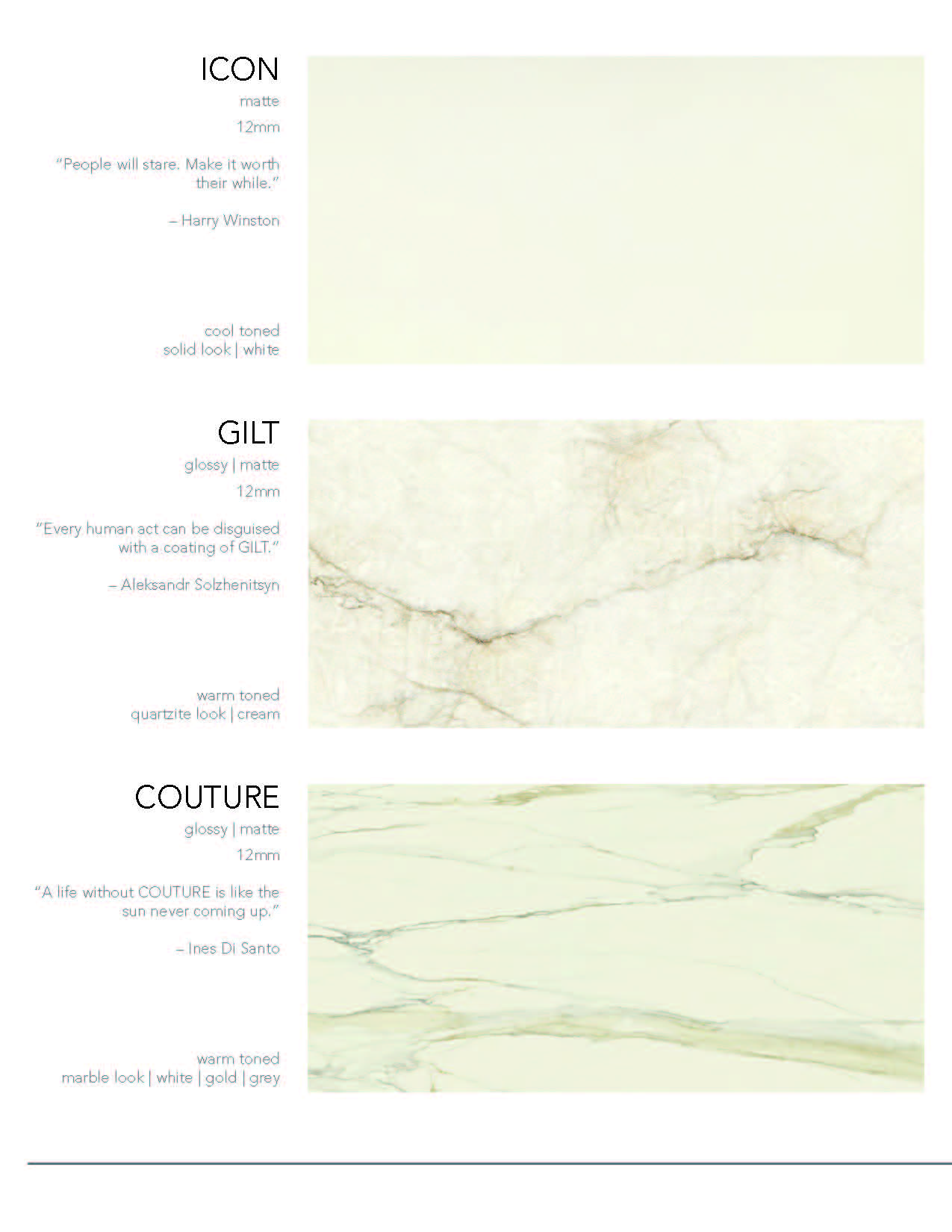 ICON

matte

12mm

"People will stare. Make it worth their while."

– Harry Winston

cool toned
solid look | white

GILT

glossy | matte

12mm

"Every human act can be disguised with a coating of GILT."

– Aleksandr Solzhenitsyn

warm toned
quartzite look | cream

COUTURE

glossy | matte

12mm

"A life without COUTURE is like the sun never coming up."

– Ines Di Santo

warm toned
marble look | white | gold | grey